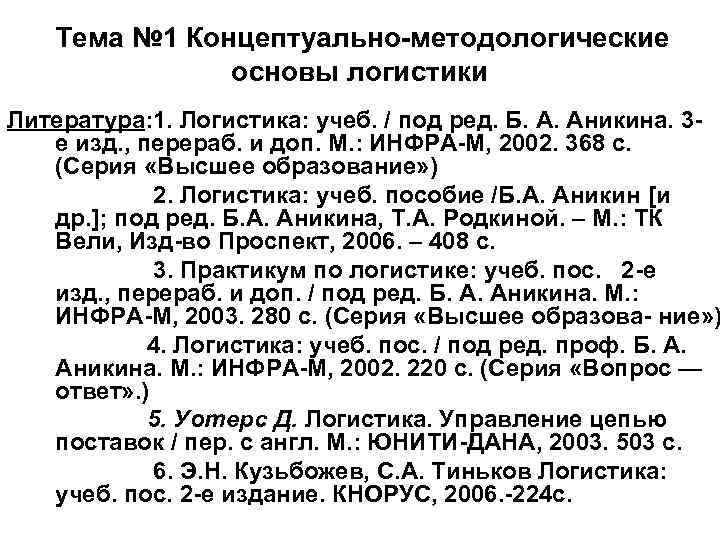 Тема №1 Концептуально-методологические основы логистики

Литература:1. Логистика: учеб. / под ред. Б. А. Аникина. 3-е изд., перераб. и доп. М.: ИНФРА-М, 2002. 368 с. (Серия «Высшее образование»)

2. Логистика: учеб. пособие /Б.А. Аникин [и др.]; под ред. Б.А. Аникина, Т.А. Родкиной. – М.: ТК Вели, Изд-во Проспект, 2006. – 408 с.

3. Практикум по логистике: учеб. пос. 2-е изд., перераб. и доп. / под ред. Б. А. Аникина. М.: ИНФРА-М, 2003. 280 с. (Серия «Высшее образова- ние»)

4. Логистика: учеб. пос. / под ред. проф. Б. А. Аникина. М.: ИНФРА-М, 2002. 220 с. (Серия «Вопрос — ответ».)

5. Уотерс Д. Логистика. Управление цепью поставок / пер. с англ. М.: ЮНИТИ-ДАНА, 2003. 503 с.

6. Э.Н. Кузьбожев, С.А. Тиньков Логистика: учеб. пос. 2-е издание. КНОРУС, 2006.-224с.